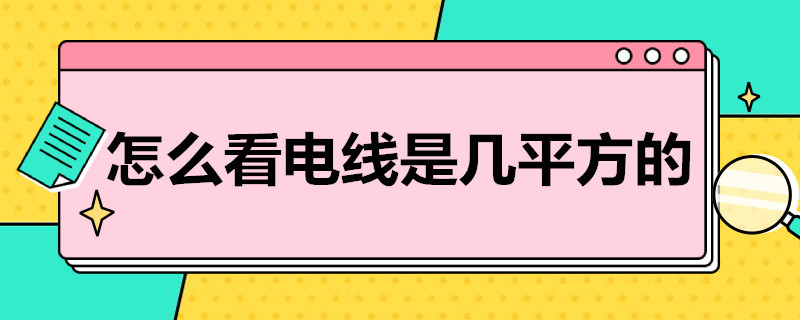 怎么看电线是几平方的